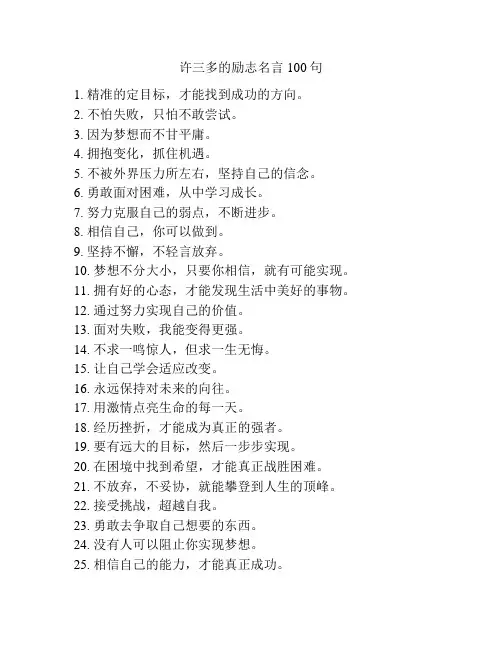 许三多的励志名言 100 句

1. 精准的定目标，才能找到成功的方向。
2. 不怕失败，只怕不敢尝试。
3. 因为梦想而不甘平庸。
4. 拥抱变化，抓住机遇。
5. 不被外界压力所左右，坚持自己的信念。
6. 勇敢面对困难，从中学习成长。
7. 努力克服自己的弱点，不断进步。
8. 相信自己，你可以做到。
9. 坚持不懈，不轻言放弃。
10. 梦想不分大小，只要你相信，就有可能实现。
11. 拥有好的心态，才能发现生活中美好的事物。
12. 通过努力实现自己的价值。
13. 面对失败，我能变得更强。
14. 不求一鸣惊人，但求一生无悔。
15. 让自己学会适应改变。
16. 永远保持对未来的向往。
17. 用激情点亮生命的每一天。
18. 经历挫折，才能成为真正的强者。
19. 要有远大的目标，然后一步步实现。
20. 在困境中找到希望，才能真正战胜困难。
21. 不放弃，不妥协，就能攀登到人生的顶峰。
22. 接受挑战，超越自我。
23. 勇敢去争取自己想要的东西。
24. 没有人可以阻止你实现梦想。
25. 相信自己的能力，才能真正成功。